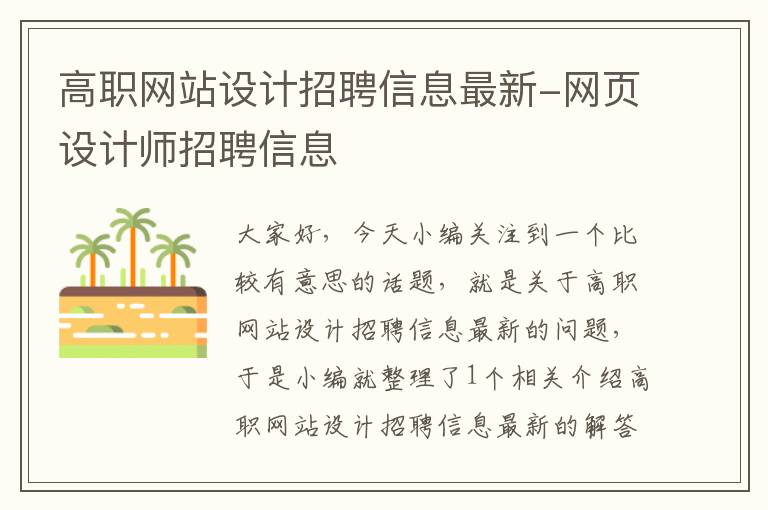 高职网站设计招聘信息最新-网页设计师招聘信息

大家好，今天小编关注到一个比较有意思的话题，就是关于高职网站设计招聘信息最新的问题，于是小编就整理了1个相关介绍高职网站设计招聘信息最新的解答